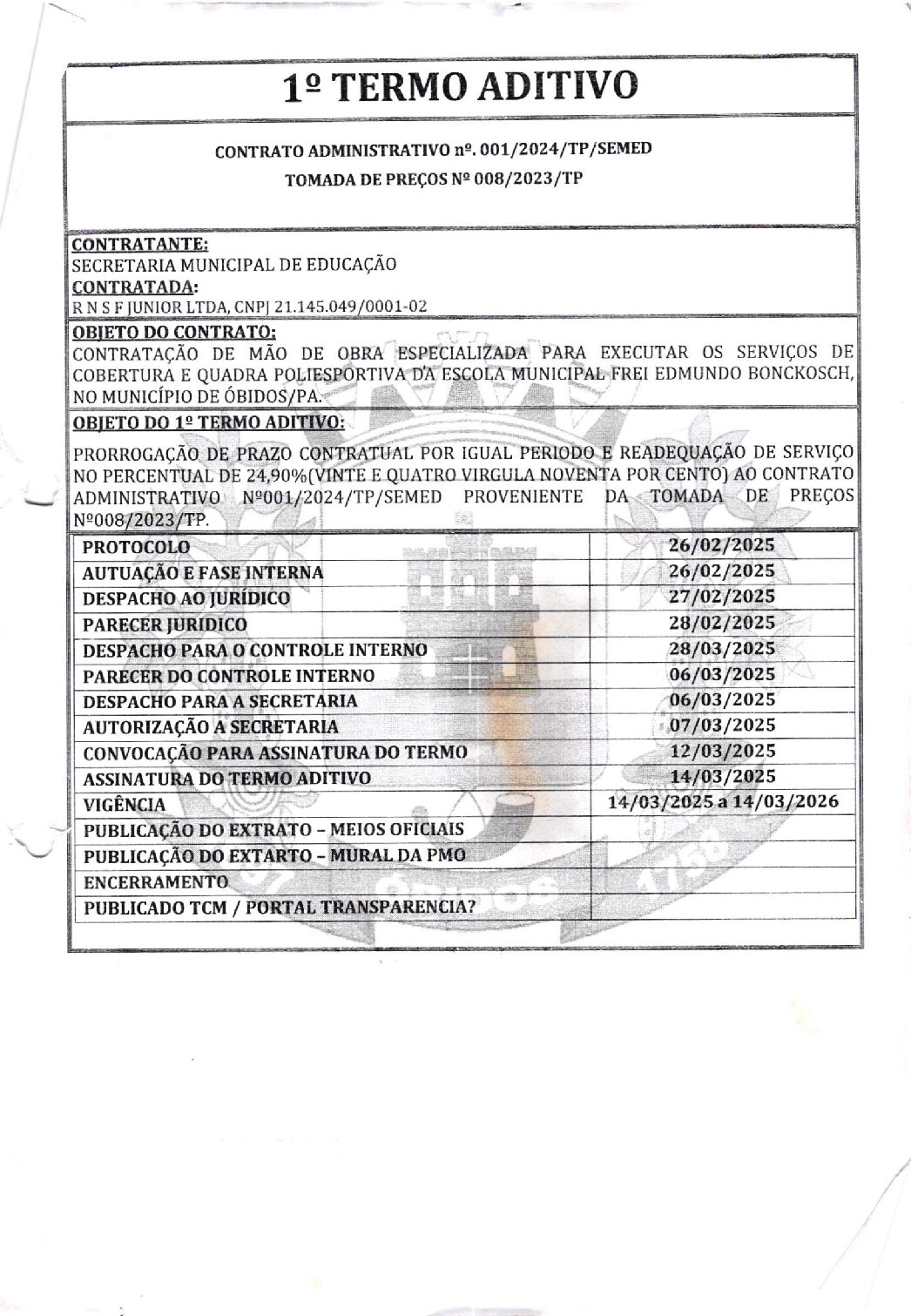 1º TERMO ADITIVO

CONTRATO ADMINISTRATIVO nº. 001/2024/TP/SEMED

TOMADA DE PREÇOS Nº 008/2023/TP

CONTRATANTE:
SECRETARIA MUNICIPAL DE EDUCAÇÃO
CONTRATADA:
R N S F JUNIOR LTDA, CNPJ 21.145.049/0001-02

OBJETO DO CONTRATO:
CONTRATAÇÃO DE MÃO DE OBRA ESPECIALIZADA PARA EXECUTAR OS SERVIÇOS DE COBERTURA E QUADRA POLIESPORTIVA DA ESCOLA MUNICIPAL FREI EDMUNDO BONCKOSCH, NO MUNICÍPIO DE ÓBIDOS/PA.

OBJETO DO 1º TERMO ADITIVO:
PRORROGAÇÃO DE PRAZO CONTRATUAL POR IGUAL PERIODO E READEQUAÇÃO DE SERVIÇO NO PERCENTUAL DE 24,90%(VINTE E QUATRO VIRGULA NOVENTA POR CENTO) AO CONTRATO ADMINISTRATIVO Nº001/2024/TP/SEMED PROVENIENTE DA TOMADA DE PREÇOS Nº008/2023/TP.

| PROTOCOLO | 26/02/2025 |
|---|---|
| AUTUAÇÃO E FASE INTERNA | 26/02/2025 |
| DESPACHO AO JURÍDICO | 27/02/2025 |
| PARECER JURIDICO | 28/02/2025 |
| DESPACHO PARA O CONTROLE INTERNO | 28/03/2025 |
| PARECER DO CONTROLE INTERNO | 06/03/2025 |
| DESPACHO PARA A SECRETARIA | 06/03/2025 |
| AUTORIZAÇÃO A SECRETARIA | 07/03/2025 |
| CONVOCAÇÃO PARA ASSINATURA DO TERMO | 12/03/2025 |
| ASSINATURA DO TERMO ADITIVO | 14/03/2025 |
| VIGÊNCIA | 14/03/2025 a 14/03/2026 |
| PUBLICAÇÃO DO EXTRATO – MEIOS OFICIAIS | |
| PUBLICAÇÃO DO EXTARTO – MURAL DA PMO | |
| ENCERRAMENTO | |
| PUBLICADO TCM / PORTAL TRANSPARENCIA? | |